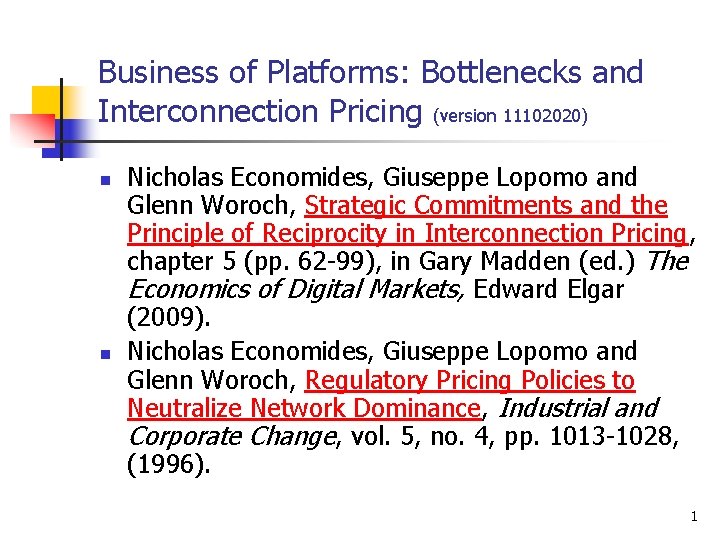 Business of Platforms: Bottlenecks and Interconnection Pricing (version 11102020)

• Nicholas Economides, Giuseppe Lopomo and Glenn Woroch, Strategic Commitments and the Principle of Reciprocity in Interconnection Pricing, chapter 5 (pp. 62-99), in Gary Madden (ed.) The Economics of Digital Markets, Edward Elgar (2009).
• Nicholas Economides, Giuseppe Lopomo and Glenn Woroch, Regulatory Pricing Policies to Neutralize Network Dominance, Industrial and Corporate Change, vol. 5, no. 4, pp. 1013-1028, (1996).

1